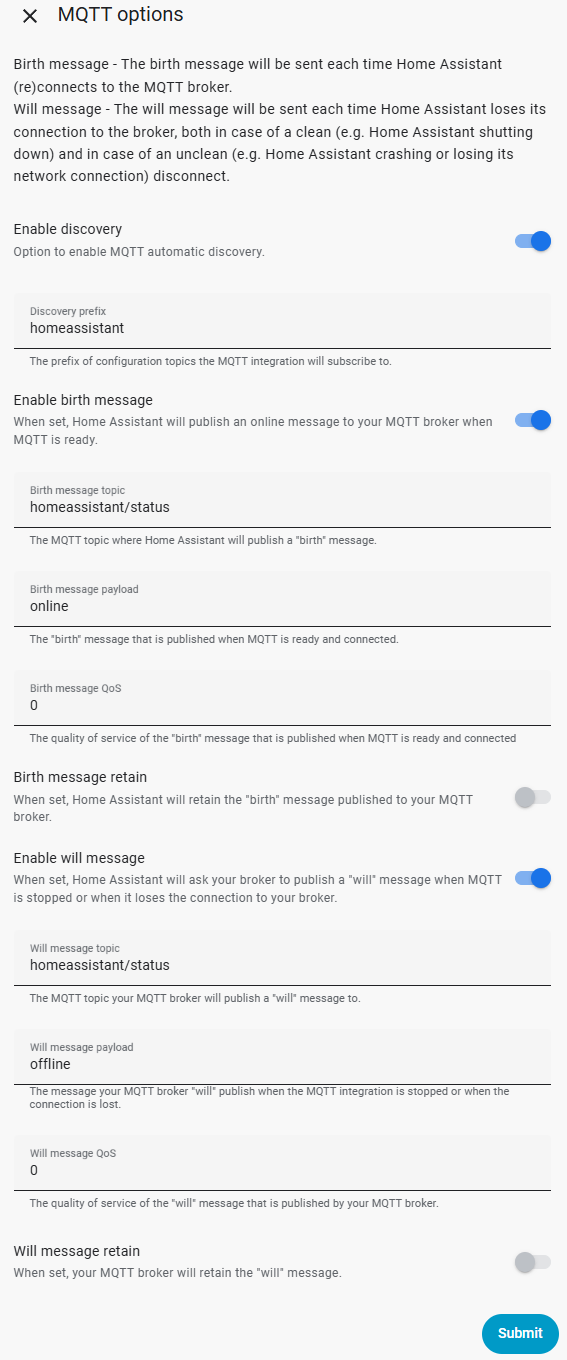 MQTT options

Birth message - The birth message will be sent each time Home Assistant (re)connects to the MQTT broker.
Will message - The will message will be sent each time Home Assistant loses its connection to the broker, both in case of a clean (e.g. Home Assistant shutting down) and in case of an unclean (e.g. Home Assistant crashing or losing its network connection) disconnect.

Enable discovery
Option to enable MQTT automatic discovery.

Discovery prefix
homeassistant

The prefix of configuration topics the MQTT integration will subscribe to.

Enable birth message
When set, Home Assistant will publish an online message to your MQTT broker when MQTT is ready.

Birth message topic
homeassistant/status

The MQTT topic where Home Assistant will publish a "birth" message.

Birth message payload
online

The "birth" message that is published when MQTT is ready and connected.

Birth message QoS
0

The quality of service of the "birth" message that is published when MQTT is ready and connected

Birth message retain
When set, Home Assistant will retain the "birth" message published to your MQTT broker.

Enable will message
When set, Home Assistant will ask your broker to publish a "will" message when MQTT is stopped or when it loses the connection to your broker.

Will message topic
homeassistant/status

The MQTT topic your MQTT broker will publish a "will" message to.

Will message payload
offline

The message your MQTT broker "will" publish when the MQTT integration is stopped or when the connection is lost.

Will message QoS
0

The quality of service of the "will" message that is published by your MQTT broker.

Will message retain
When set, your MQTT broker will retain the "will" message.

Submit